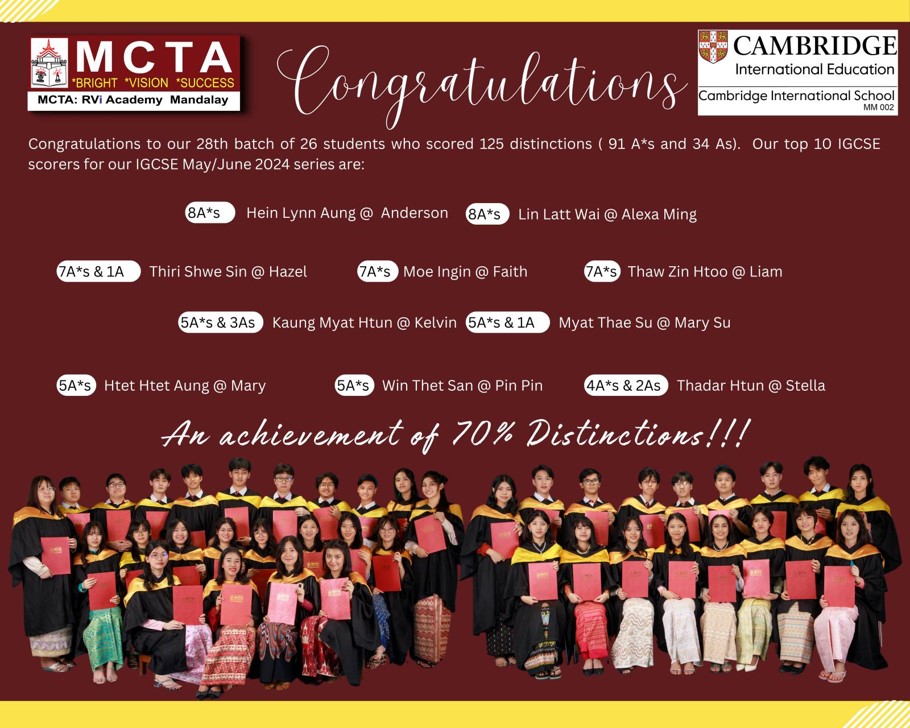 MCTA
*BRIGHT *VISION *SUCCESS
MCTA: RVi Academy Mandalay

Congratulations

CAMBRIDGE
International Education
Cambridge International School
MM 002

Congratulations to our 28th batch of 26 students who scored 125 distinctions ( 91 A*s and 34 As). Our top 10 IGCSE scorers for our IGCSE May/June 2024 series are:

8A*s Hein Lynn Aung @ Anderson 8A*s Lin Latt Wai @ Alexa Ming

7A*s & 1A Thiri Shwe Sin @ Hazel 7A*s Moe Ingin @ Faith 7A*s Thaw Zin Htoo @ Liam

5A*s & 3As Kaung Myat Htun @ Kelvin 5A*s & 1A Myat Thae Su @ Mary Su

5A*s Htet Htet Aung @ Mary 5A*s Win Thet San @ Pin Pin 4A*s & 2As Thadar Htun @ Stella

An achievement of 70% Distinctions!!!